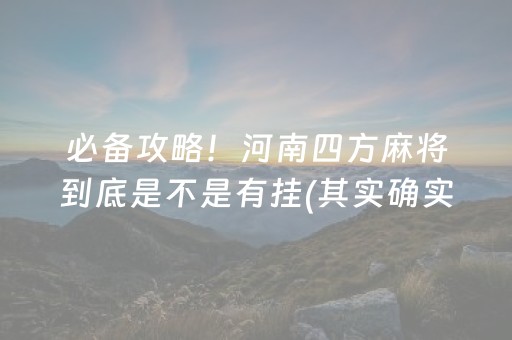 必备攻略！河南四方麻将到底是不是有挂(其实确实